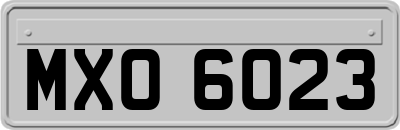 MXO 6023